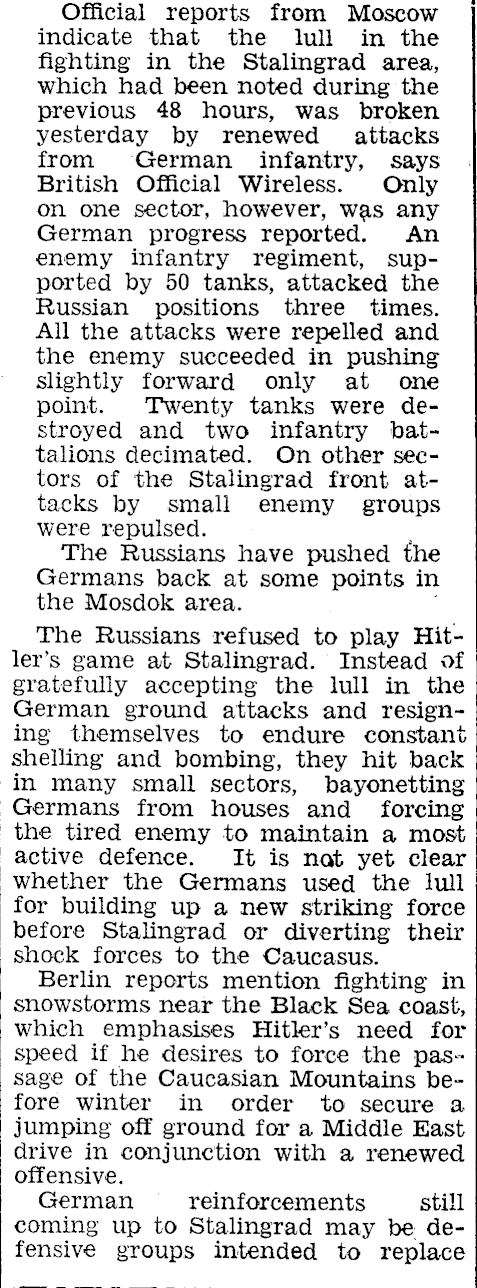 Official reports from Moscow indicate that the lull in the fighting in the Stalingrad area, which had been noted during the previous 48 hours, was broken yesterday by renewed attacks from German infantry, says British Official Wireless. Only on one sector, however, was any German progress reported. An enemy infantry regiment, supported by 50 tanks, attacked the Russian positions three times. All the attacks were repelled and the enemy succeeded in pushing slightly forward only at one point. Twenty tanks were destroyed and two infantry battalions decimated. On other sectors of the Stalingrad front attacks by small enemy groups were repulsed.

The Russians have pushed the Germans back at some points in the Mosdok area.

The Russians refused to play Hitler's game at Stalingrad. Instead of gratefully accepting the lull in the German ground attacks and resigning themselves to endure constant shelling and bombing, they hit back in many small sectors, bayonetting Germans from houses and forcing the tired enemy to maintain a most active defence. It is not yet clear whether the Germans used the lull for building up a new striking force before Stalingrad or diverting their shock forces to the Caucasus.

Berlin reports mention fighting in snowstorms near the Black Sea coast, which emphasises Hitler's need for speed if he desires to force the passage of the Caucasian Mountains before winter in order to secure a jumping off ground for a Middle East drive in conjunction with a renewed offensive.

German reinforcements still coming up to Stalingrad may be defensive groups intended to replace